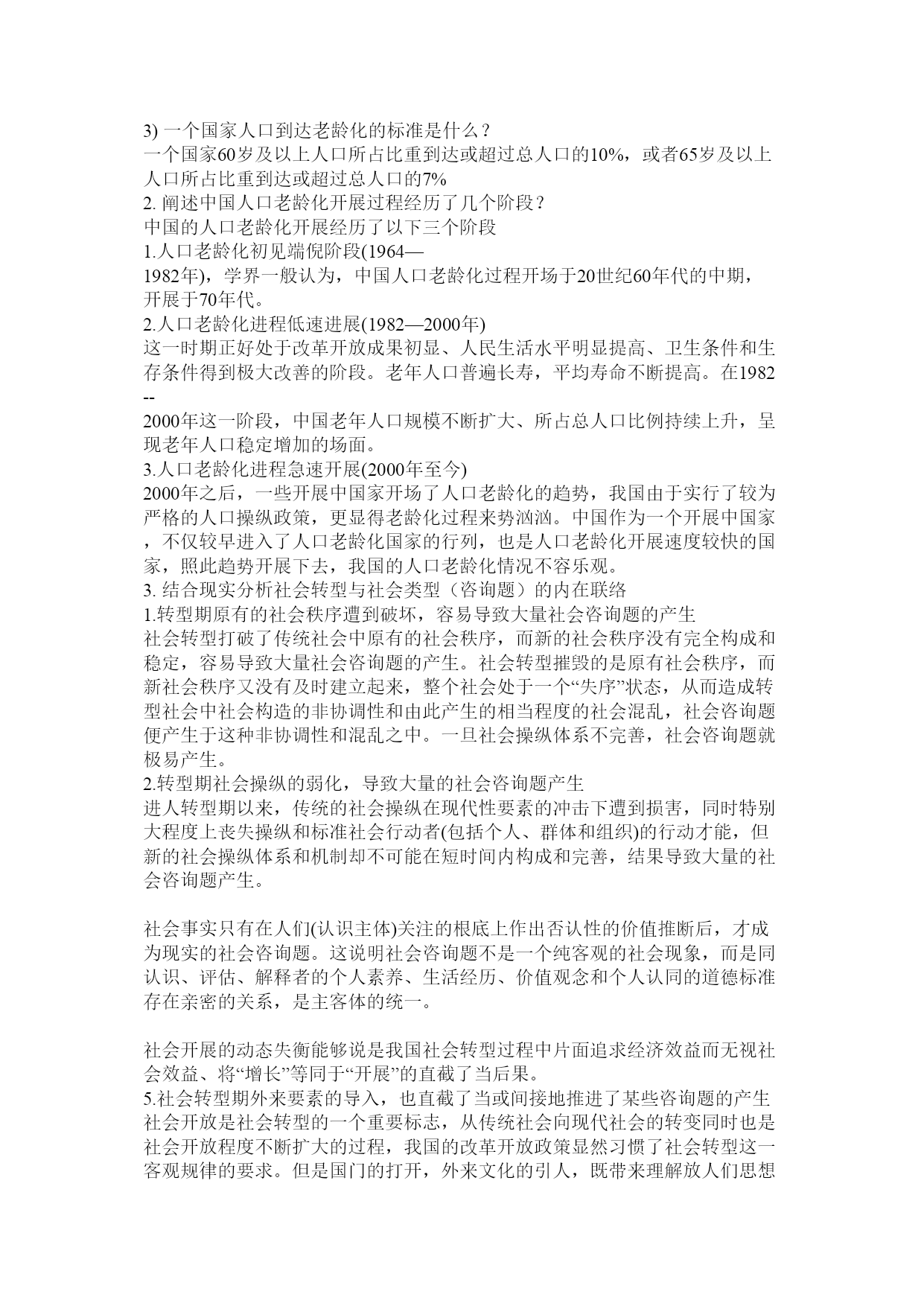 3) 一个国家人口到达老龄化的标准是什么？
一个国家60岁及以上人口所占比重到达或超过总人口的10%，或者65岁及以上人口所占比重到达或超过总人口的7%
2. 阐述中国人口老龄化开展过程经历了几个阶段？
中国的人口老龄化开展经历了以下三个阶段
1.人口老龄化初见端倪阶段(1964—1982年)，学界一般认为，中国人口老龄化过程开场于20世纪60年代的中期，开展于70年代。
2.人口老龄化进程低速进展(1982—2000年)
这一时期正好处于改革开放成果初显、人民生活水平明显提高、卫生条件和生存条件得到极大改善的阶段。老年人口普遍长寿，平均寿命不断提高。在1982--2000年这一阶段，中国老年人口规模不断扩大、所占总人口比例持续上升，呈现老年人口稳定增加的场面。
3.人口老龄化进程急速开展(2000年至今)
2000年之后，一些开展中国家开场了人口老龄化的趋势，我国由于实行了较为严格的人口操纵政策，更显得老龄化过程来势汹汹。中国作为一个开展中国家，不仅较早进入了人口老龄化国家的行列，也是人口老龄化开展速度较快的国家，照此趋势开展下去，我国的人口老龄化情况不容乐观。
3. 结合现实分析社会转型与社会类型（咨询题）的内在联络
1.转型期原有的社会秩序遭到破坏，容易导致大量社会咨询题的产生
社会转型打破了传统社会中原有的社会秩序，而新的社会秩序没有完全构成和稳定，容易导致大量社会咨询题的产生。社会转型摧毁的是原有社会秩序，而新社会秩序又没有及时建立起来，整个社会处于一个“失序”状态，从而造成转型社会中社会构造的非协调性和由此产生的相当程度的社会混乱，社会咨询题便产生于这种非协调性和混乱之中。一旦社会操纵体系不完善，社会咨询题就极易产生。
2.转型期社会操纵的弱化，导致大量的社会咨询题产生
进人转型期以来，传统的社会操纵在现代性要素的冲击下遭到损害，同时特别大程度上丧失操纵和标准社会行动者(包括个人、群体和组织)的行动才能，但新的社会操纵体系和机制却不可能在短时间内构成和完善，结果导致大量的社会咨询题产生。

社会事实只有在人们(认识主体)关注的根底上作出否认性的价值推断后，才成为现实的社会咨询题。这说明社会咨询题不是一个纯客观的社会现象，而是同认识、评估、解释者的个人素养、生活经历、价值观念和个人认同的道德标准存在亲密的关系，是主客体的统一。

社会开展的动态失衡能够说是我国社会转型过程中片面追求经济效益而无视社会效益、将“增长”等同于“开展”的直截了当后果。
5.社会转型期外来要素的导入，也直截了当或间接地推进了某些咨询题的产生
社会开放是社会转型的一个重要标志，从传统社会向现代社会的转变同时也是社会开放程度不断扩大的过程，我国的改革开放政策显然习惯了社会转型这一客观规律的要求。但是国门的打开，外来文化的引人，既带来理解放人们思想